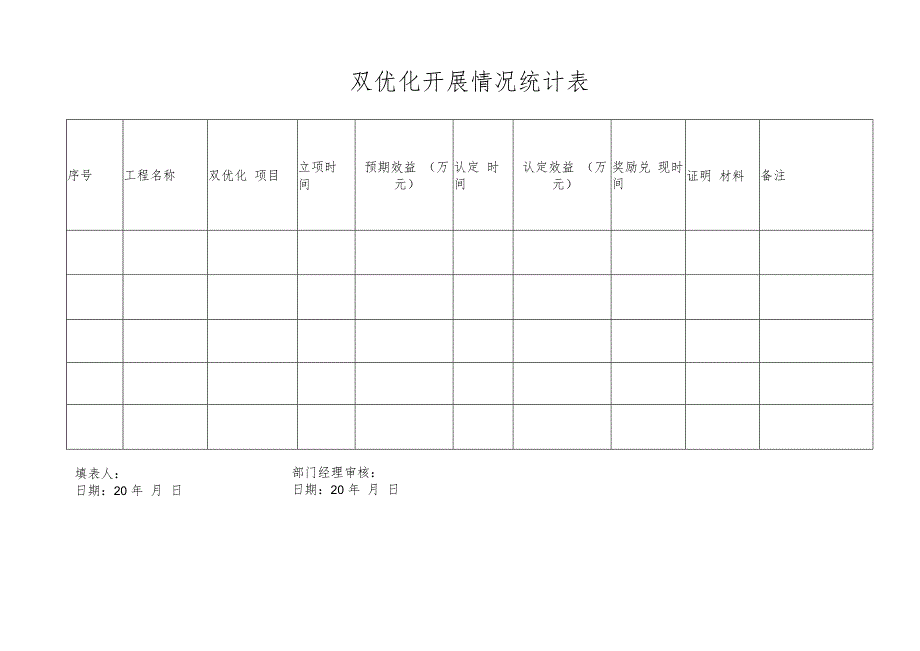 双优化开展情况统计表

| 序号 | 工程名称 | 双优化 项目 | 立项时间 | 预期效益 （万元） | 认定 时间 | 认定效益 （万元） | 奖励兑 现时间 | 证明 材料 | 备注 |
|---|---|---|---|---|---|---|---|---|---|
| | | | | | | | | | |
| | | | | | | | | | |
| | | | | | | | | | |
| | | | | | | | | | |
| | | | | | | | | | |

填表人：
日期：20 年 月 日

部门经理审核：
日期：20 年 月 日